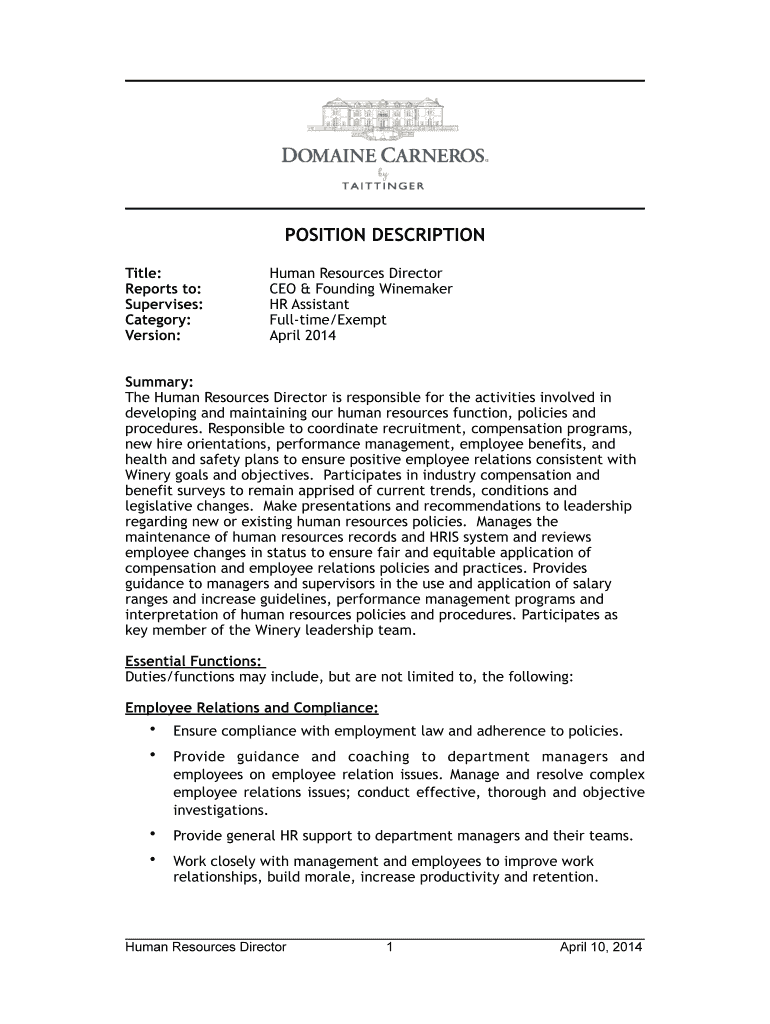 DOMAINE CARNEROS
by
TAITTINGER

POSITION DESCRIPTION

Title: Human Resources Director
Reports to: CEO & Founding Winemaker
Supervises: HR Assistant
Category: Full-time/Exempt
Version: April 2014

Summary:
The Human Resources Director is responsible for the activities involved in developing and maintaining our human resources function, policies and procedures. Responsible to coordinate recruitment, compensation programs, new hire orientations, performance management, employee benefits, and health and safety plans to ensure positive employee relations consistent with Winery goals and objectives. Participates in industry compensation and benefit surveys to remain apprised of current trends, conditions and legislative changes. Make presentations and recommendations to leadership regarding new or existing human resources policies. Manages the maintenance of human resources records and HRIS system and reviews employee changes in status to ensure fair and equitable application of compensation and employee relations policies and practices. Provides guidance to managers and supervisors in the use and application of salary ranges and increase guidelines, performance management programs and interpretation of human resources policies and procedures. Participates as key member of the Winery leadership team.

Essential Functions:
Duties/functions may include, but are not limited to, the following:

Employee Relations and Compliance:
• Ensure compliance with employment law and adherence to policies.
• Provide guidance and coaching to department managers and employees on employee relation issues. Manage and resolve complex employee relations issues; conduct effective, thorough and objective investigations.
• Provide general HR support to department managers and their teams.
• Work closely with management and employees to improve work relationships, build morale, increase productivity and retention.

Human Resources Director 1 April 10, 2014